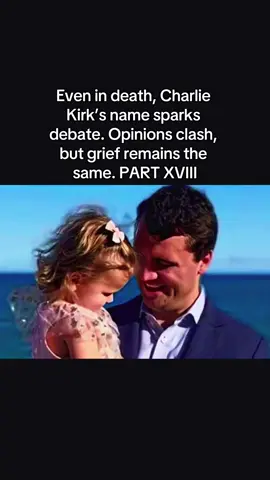 Even in death, Charlie Kirk's name sparks debate. Opinions clash, but grief remains the same. PART XVIII